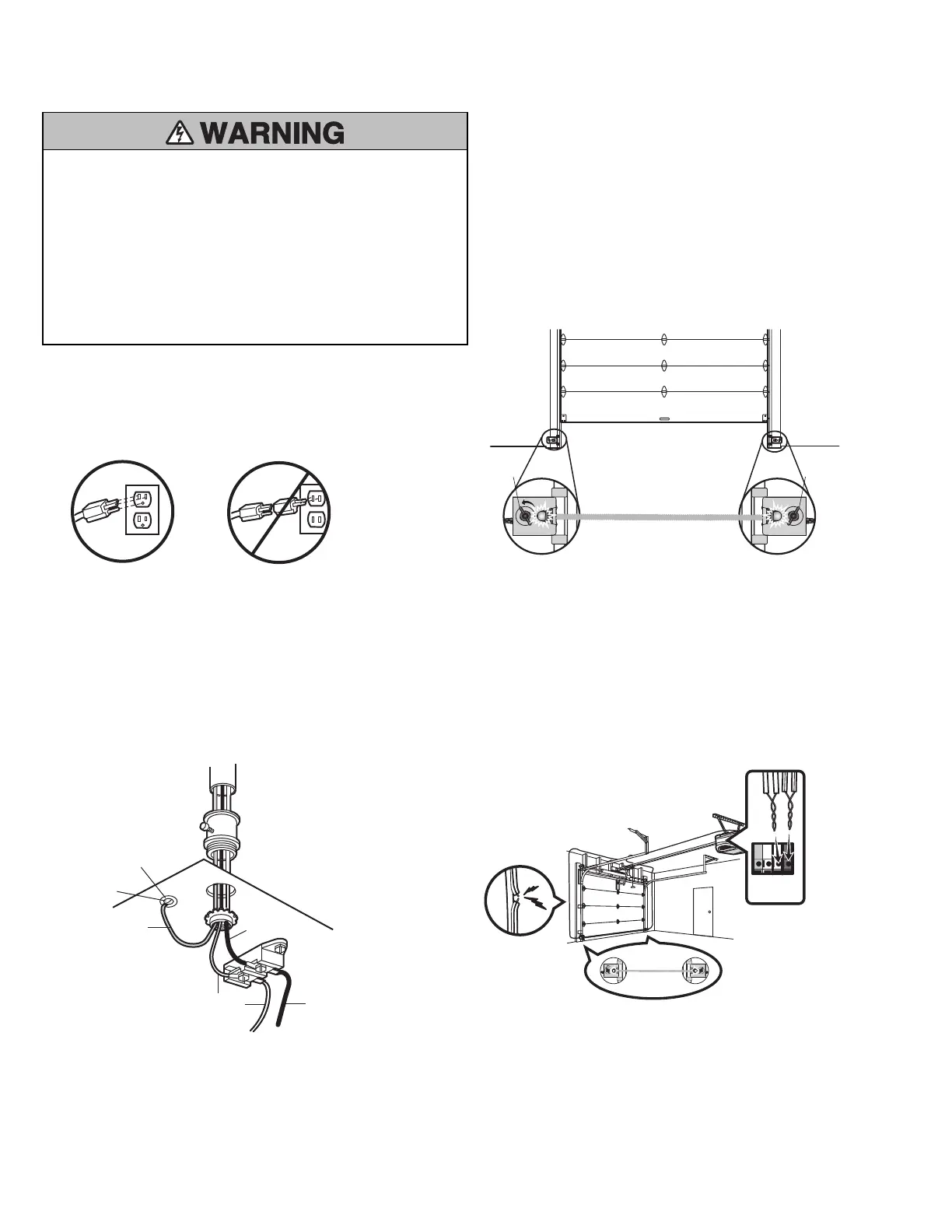 WARNING